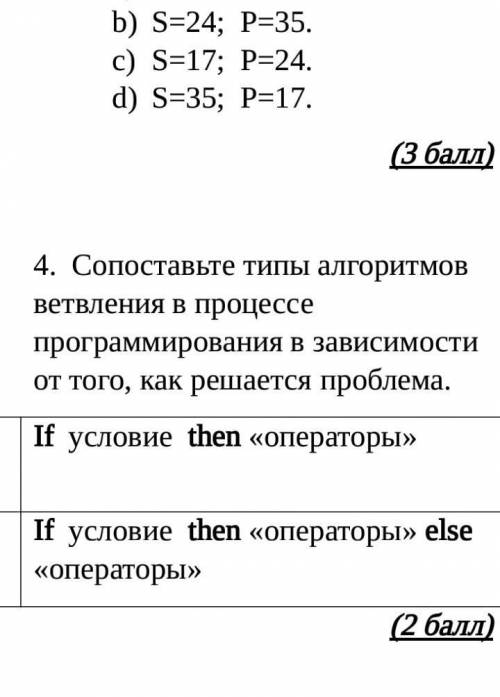 b) S=24; P=35.
c) S=17; P=24.
d) S=35; P=17.

(3 балл)

4. Сопоставьте типы алгоритмов ветвления в процессе программирования в зависимости от того, как решается проблема.

| | If условие then «операторы» |
|---|---|
| | If условие then «операторы» else «операторы» |

(2 балл)